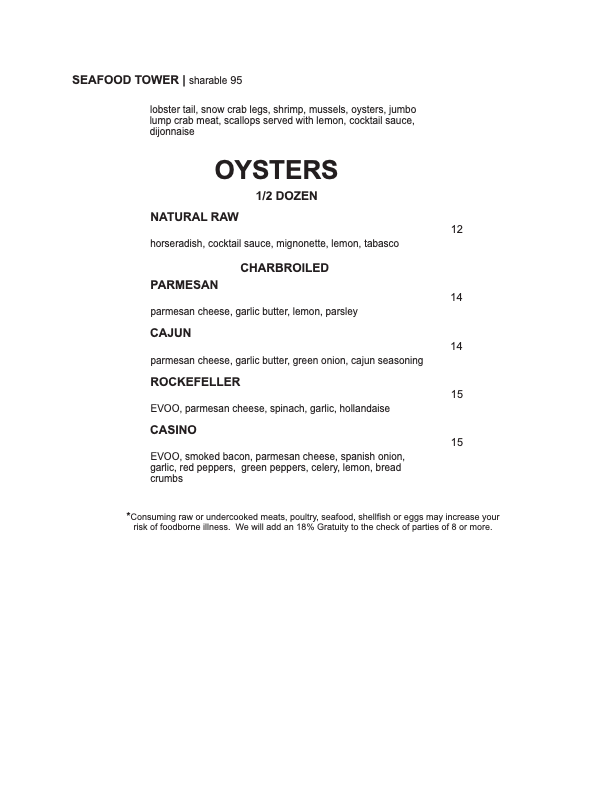 SEAFOOD TOWER | sharable 95

lobster tail, snow crab legs, shrimp, mussels, oysters, jumbo lump crab meat, scallops served with lemon, cocktail sauce, dijonnaise

OYSTERS

1/2 DOZEN

NATURAL RAW

12

horseradish, cocktail sauce, mignonette, lemon, tabasco

CHARBROILED

PARMESAN

14

parmesan cheese, garlic butter, lemon, parsley

CAJUN

14

parmesan cheese, garlic butter, green onion, cajun seasoning

ROCKEFELLER

15

EVOO, parmesan cheese, spinach, garlic, hollandaise

CASINO

15

EVOO, smoked bacon, parmesan cheese, spanish onion, garlic, red peppers, green peppers, celery, lemon, bread crumbs

*Consuming raw or undercooked meats, poultry, seafood, shellfish or eggs may increase your risk of foodborne illness. We will add an 18% Gratuity to the check of parties of 8 or more.